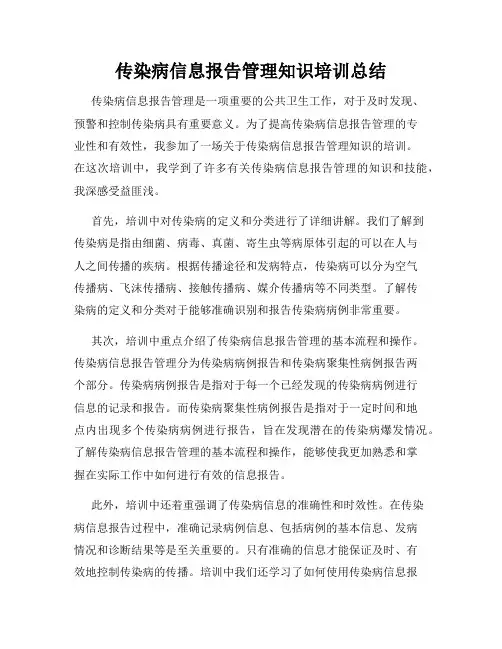 传染病信息报告管理知识培训总结

传染病信息报告管理是一项重要的公共卫生工作，对于及时发现、预警和控制传染病具有重要意义。为了提高传染病信息报告管理的专业性和有效性，我参加了一场关于传染病信息报告管理知识的培训。在这次培训中，我学到了许多有关传染病信息报告管理的知识和技能，我深感受益匪浅。

首先，培训中对传染病的定义和分类进行了详细讲解。我们了解到传染病是指由细菌、病毒、真菌、寄生虫等病原体引起的可以在人与人之间传播的疾病。根据传播途径和发病特点，传染病可以分为空气传播病、飞沫传播病、接触传播病、媒介传播病等不同类型。了解传染病的定义和分类对于能够准确识别和报告传染病病例非常重要。

其次，培训中重点介绍了传染病信息报告管理的基本流程和操作。传染病信息报告管理分为传染病病例报告和传染病聚集性病例报告两个部分。传染病病例报告是指对于每一个已经发现的传染病病例进行信息的记录和报告。而传染病聚集性病例报告是指对于一定时间和地点内出现多个传染病病例进行报告，旨在发现潜在的传染病爆发情况。了解传染病信息报告管理的基本流程和操作，能够使我更加熟悉和掌握在实际工作中如何进行有效的信息报告。

此外，培训中还着重强调了传染病信息的准确性和时效性。在传染病信息报告过程中，准确记录病例信息、包括病例的基本信息、发病情况和诊断结果等是至关重要的。只有准确的信息才能保证及时、有效地控制传染病的传播。培训中我们还学习了如何使用传染病信息报